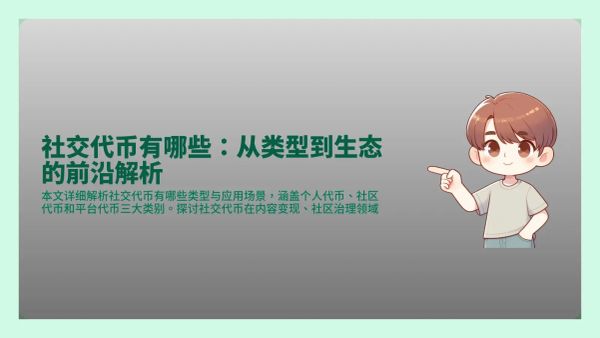 社交代币有哪些：从类型到生态的前沿解析

本文详细解析社交代币有哪些类型与应用场景，涵盖个人代币、社区代币和平台代币三大类别。探讨社交代币在内容变现、社区治理领域